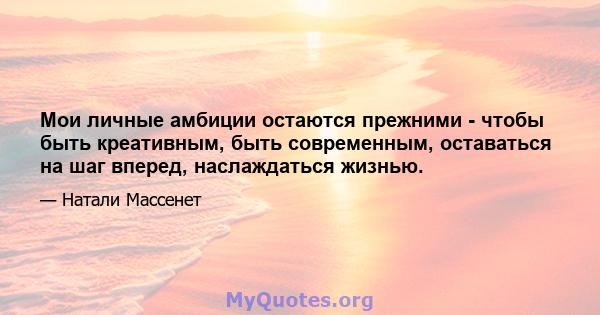 Мои личные амбиции остаются прежними - чтобы быть креативным, быть современным, оставаться на шаг вперед, наслаждаться жизнью.

— Натали Массенет

MyQuotes.org